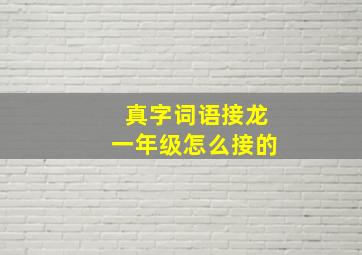 真字词语接龙
一年级怎么接的